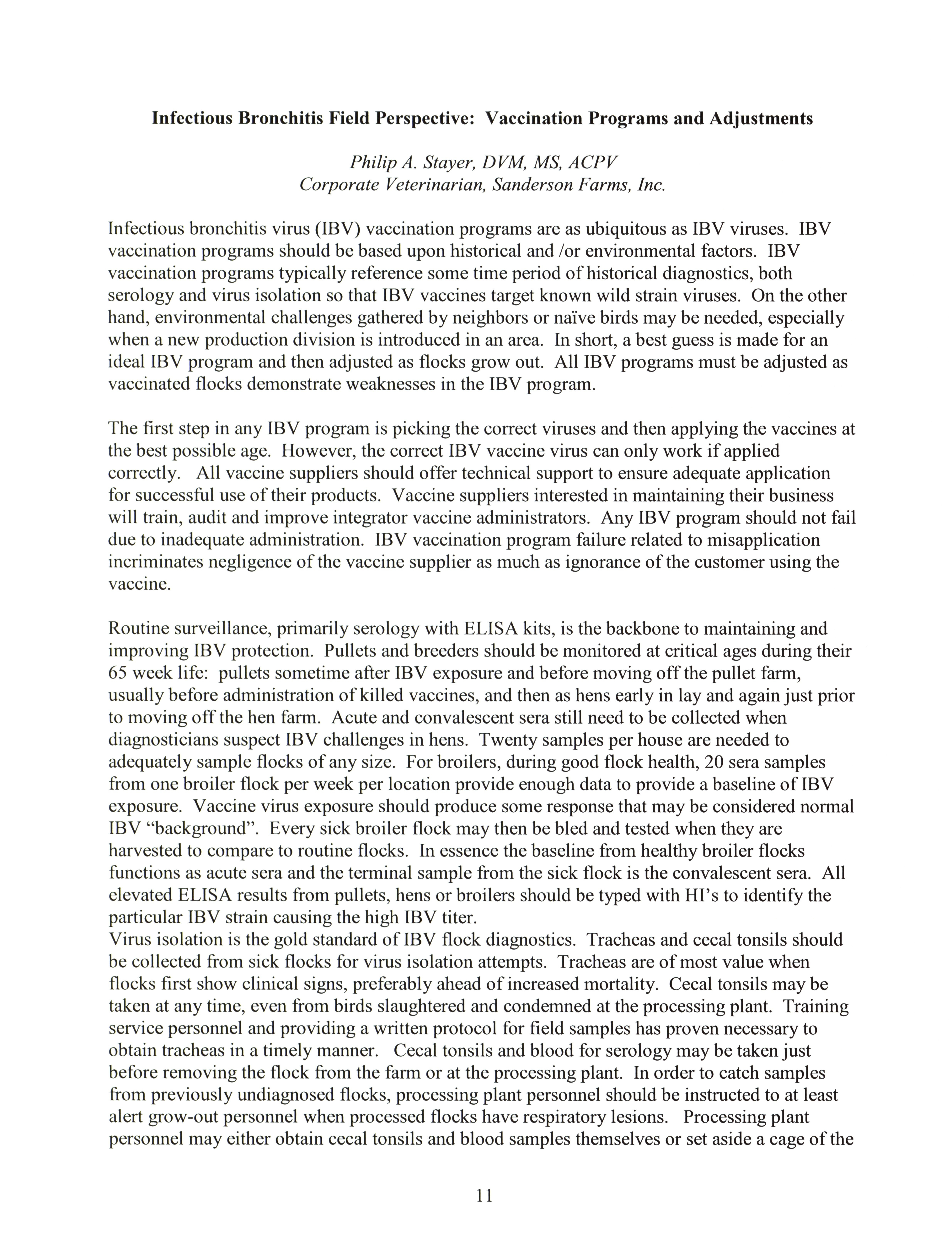 Infectious Bronchitis Field Perspective: Vaccination Programs and Adjustments

Philip A. Stayer, DVM, MS, ACPV
Corporate Veterinarian, Sanderson Farms, Inc.

Infectious bronchitis virus (IBV) vaccination programs are as ubiquitous as IBV viruses. IBV vaccination programs should be based upon historical and /or environmental factors. IBV vaccination programs typically reference some time period of historical diagnostics, both serology and virus isolation so that IBV vaccines target known wild strain viruses. On the other hand, environmental challenges gathered by neighbors or naïve birds may be needed, especially when a new production division is introduced in an area. In short, a best guess is made for an ideal IBV program and then adjusted as flocks grow out. All IBV programs must be adjusted as vaccinated flocks demonstrate weaknesses in the IBV program.

The first step in any IBV program is picking the correct viruses and then applying the vaccines at the best possible age. However, the correct IBV vaccine virus can only work if applied correctly. All vaccine suppliers should offer technical support to ensure adequate application for successful use of their products. Vaccine suppliers interested in maintaining their business will train, audit and improve integrator vaccine administrators. Any IBV program should not fail due to inadequate administration. IBV vaccination program failure related to misapplication incriminates negligence of the vaccine supplier as much as ignorance of the customer using the vaccine.

Routine surveillance, primarily serology with ELISA kits, is the backbone to maintaining and improving IBV protection. Pullets and breeders should be monitored at critical ages during their 65 week life: pullets sometime after IBV exposure and before moving off the pullet farm, usually before administration of killed vaccines, and then as hens early in lay and again just prior to moving off the hen farm. Acute and convalescent sera still need to be collected when diagnosticians suspect IBV challenges in hens. Twenty samples per house are needed to adequately sample flocks of any size. For broilers, during good flock health, 20 sera samples from one broiler flock per week per location provide enough data to provide a baseline of IBV exposure. Vaccine virus exposure should produce some response that may be considered normal IBV “background”. Every sick broiler flock may then be bled and tested when they are harvested to compare to routine flocks. In essence the baseline from healthy broiler flocks functions as acute sera and the terminal sample from the sick flock is the convalescent sera. All elevated ELISA results from pullets, hens or broilers should be typed with HI’s to identify the particular IBV strain causing the high IBV titer.
Virus isolation is the gold standard of IBV flock diagnostics. Tracheas and cecal tonsils should be collected from sick flocks for virus isolation attempts. Tracheas are of most value when flocks first show clinical signs, preferably ahead of increased mortality. Cecal tonsils may be taken at any time, even from birds slaughtered and condemned at the processing plant. Training service personnel and providing a written protocol for field samples has proven necessary to obtain tracheas in a timely manner. Cecal tonsils and blood for serology may be taken just before removing the flock from the farm or at the processing plant. In order to catch samples from previously undiagnosed flocks, processing plant personnel should be instructed to at least alert grow-out personnel when processed flocks have respiratory lesions. Processing plant personnel may either obtain cecal tonsils and blood samples themselves or set aside a cage of the

11